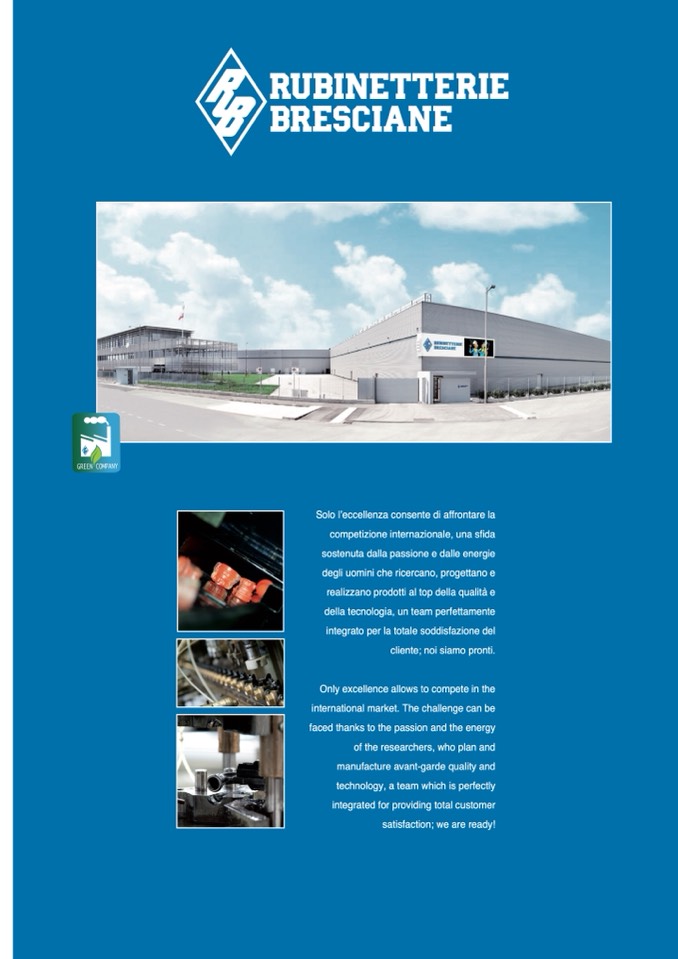 RB RUBINETTERIE BRESCIANE

RUBINETTERIE BRESCIANE

GREEN COMPANY

Solo l'eccellenza consente di affrontare la competizione internazionale, una sfida sostenuta dalla passione e dalle energie degli uomini che ricercano, progettano e realizzano prodotti al top della qualità e della tecnologia, un team perfettamente integrato per la totale soddisfazione del cliente; noi siamo pronti.

Only excellence allows to compete in the international market. The challenge can be faced thanks to the passion and the energy of the researchers, who plan and manufacture avant-garde quality and technology, a team which is perfectly integrated for providing total customer satisfaction; we are ready!